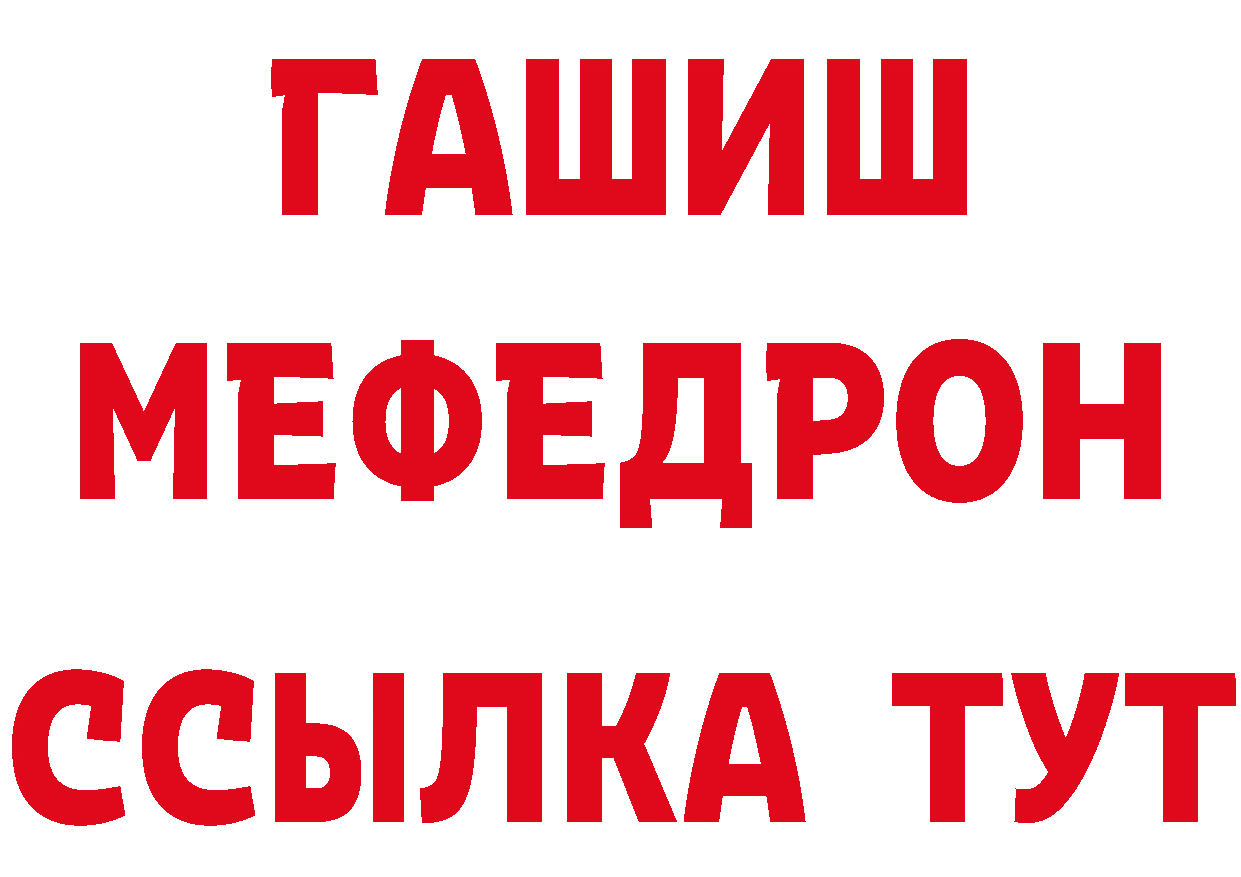 ГАШИШ
МЕФЕДРОН
ССЫЛКА ТУТ